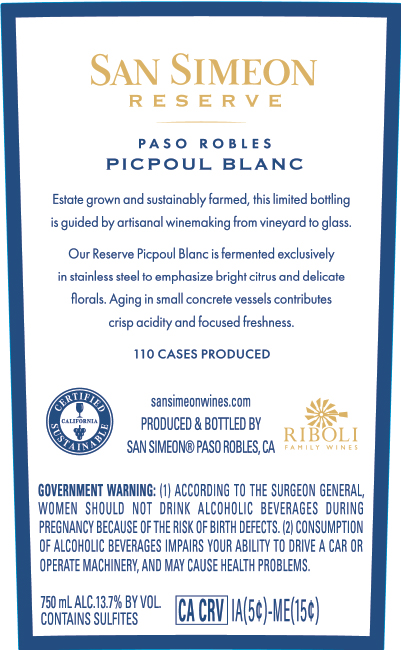 SAN SIMEON
RESERVE

PASO ROBLES
PICPOUL BLANC

Estate grown and sustainably farmed, this limited bottling is guided by artisanal winemaking from vineyard to glass.

Our Reserve Picpoul Blanc is fermented exclusively in stainless steel to emphasize bright citrus and delicate florals. Aging in small concrete vessels contributes crisp acidity and focused freshness.

110 CASES PRODUCED

CERTIFIED CALIFORNIA SUSTAINABLE

sansimeonwines.com
PRODUCED & BOTTLED BY
SAN SIMEON® PASO ROBLES, CA

RIBOLI FAMILY WINES

GOVERNMENT WARNING: (1) ACCORDING TO THE SURGEON GENERAL, WOMEN SHOULD NOT DRINK ALCOHOLIC BEVERAGES DURING PREGNANCY BECAUSE OF THE RISK OF BIRTH DEFECTS. (2) CONSUMPTION OF ALCOHOLIC BEVERAGES IMPAIRS YOUR ABILITY TO DRIVE A CAR OR OPERATE MACHINERY, AND MAY CAUSE HEALTH PROBLEMS.

750 mL ALC.13.7% BY VOL.
CONTAINS SULFITES
CA CRV IA(5¢)-ME(15¢)